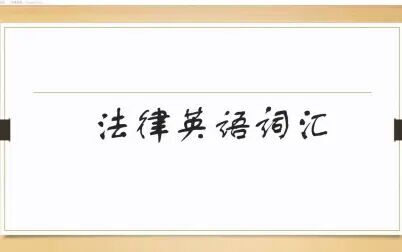 法律英语词汇